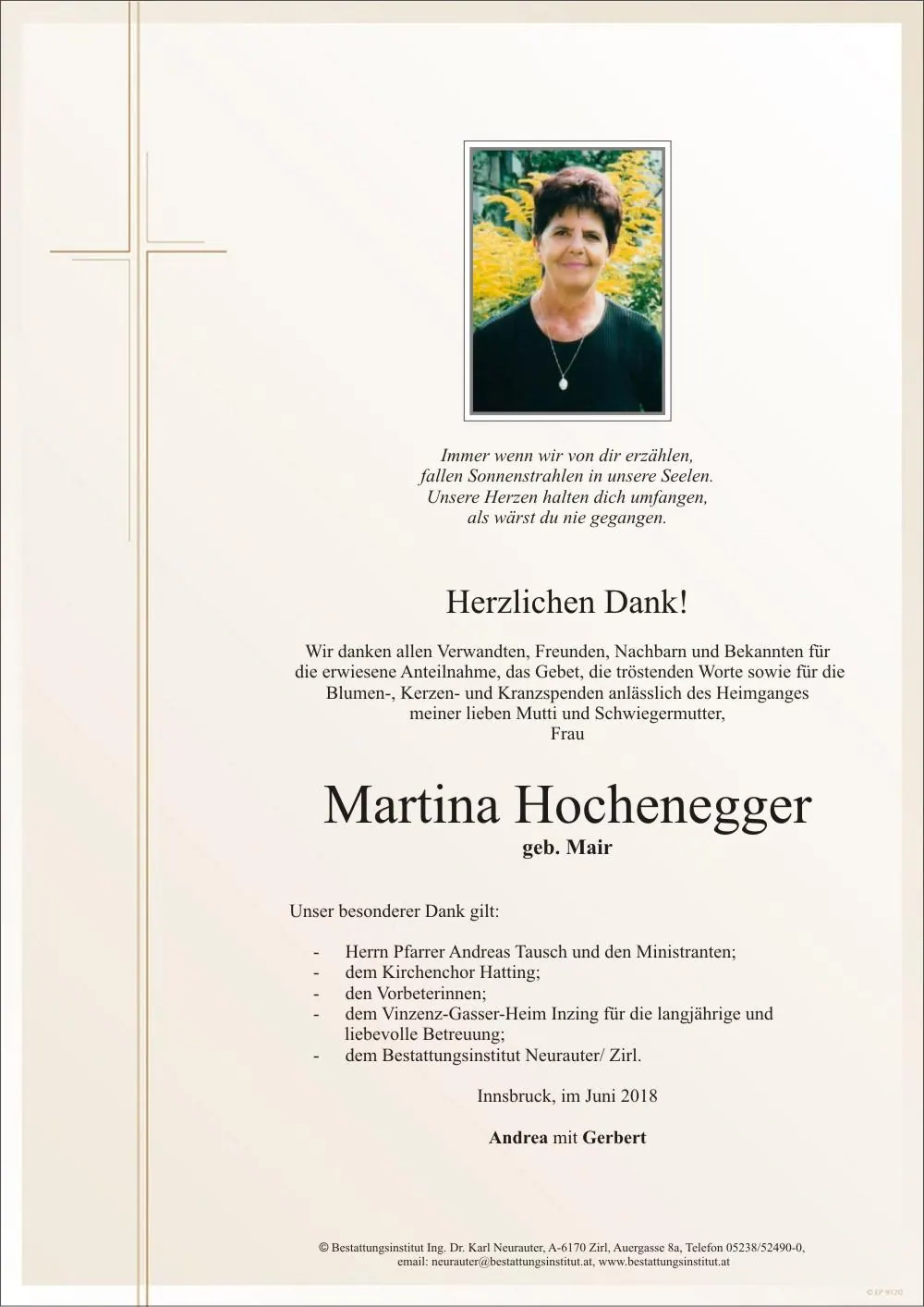 Immer wenn wir von dir erzählen,
fallen Sonnenstrahlen in unsere Seelen.
Unsere Herzen halten dich umfangen,
als wärst du nie gegangen.

Herzlichen Dank!

Wir danken allen Verwandten, Freunden, Nachbarn und Bekannten für die erwiesene Anteilnahme, das Gebet, die tröstenden Worte sowie für die Blumen-, Kerzen- und Kranzspenden anlässlich des Heimganges meiner lieben Mutti und Schwiegermutter,
Frau

Martina Hochenegger
geb. Mair

Unser besonderer Dank gilt:

- Herrn Pfarrer Andreas Tausch und den Ministranten;
- dem Kirchenchor Hatting;
- den Vorbeterinnen;
- dem Vinzenz-Gasser-Heim Inzing für die langjährige und liebevolle Betreuung;
- dem Bestattungsinstitut Neurauter/ Zirl.

Innsbruck, im Juni 2018

Andrea mit Gerbert

© Bestattungsinstitut Ing. Dr. Karl Neurauter, A-6170 Zirl, Auergasse 8a, Telefon 05238/52490-0,
email: neurauter@bestattungsinstitut.at, www.bestattungsinstitut.at